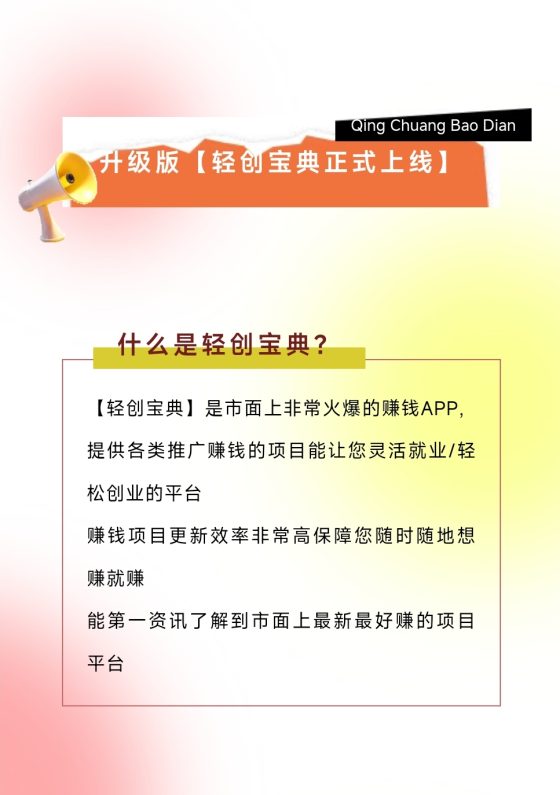 Qing Chuang Bao Dian

升级版【轻创宝典正式上线】

什么是轻创宝典?

【轻创宝典】是市面上非常火爆的赚钱APP,提供各类推广赚钱的项目能让您灵活就业/轻松创业的平台

赚钱项目更新效率非常高保障您随时随地想赚就赚

能第一资讯了解到市面上最新最好赚的项目平台